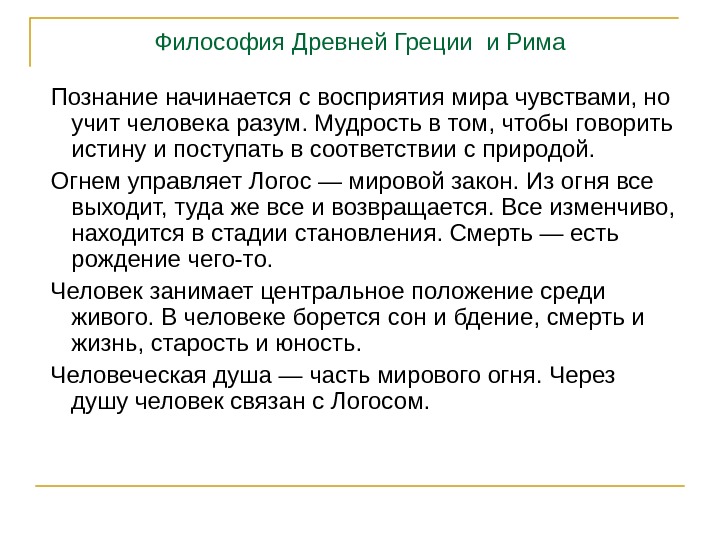 Философия Древней Греции и Рима

Познание начинается с восприятия мира чувствами, но учит человека разум. Мудрость в том, чтобы говорить истину и поступать в соответствии с природой.

Огнем управляет Логос — мировой закон. Из огня все выходит, туда же все и возвращается. Все изменчиво, находится в стадии становления. Смерть — есть рождение чего-то.

Человек занимает центральное положение среди живого. В человеке борется сон и бдение, смерть и жизнь, старость и юность.

Человеческая душа — часть мирового огня. Через душу человек связан с Логосом.